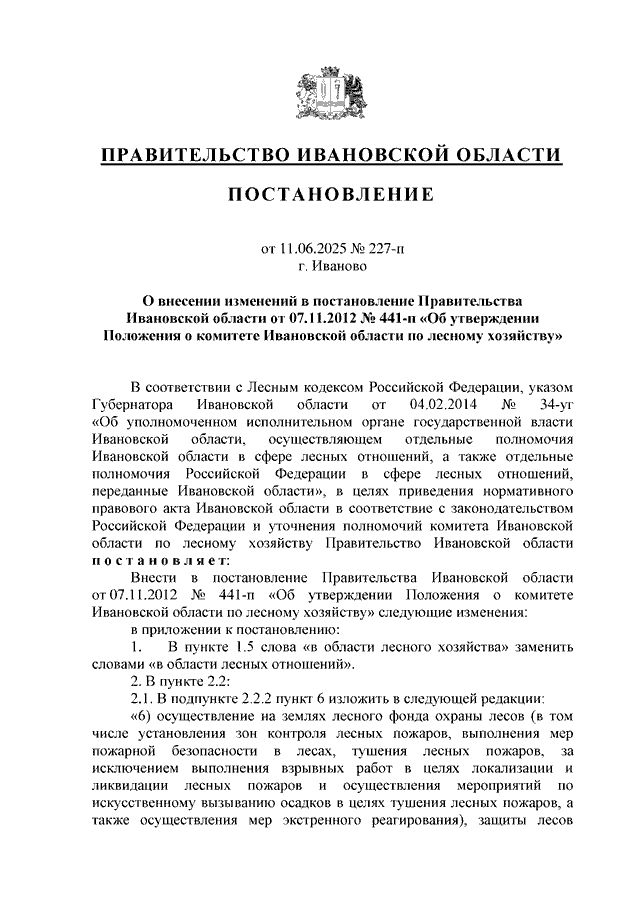 ПРАВИТЕЛЬСТВО ИВАНОВСКОЙ ОБЛАСТИ

ПОСТАНОВЛЕНИЕ

от 11.06.2025 № 227-п
г. Иваново

О внесении изменений в постановление Правительства Ивановской области от 07.11.2012 № 441-п «Об утверждении Положения о комитете Ивановской области по лесному хозяйству»

В соответствии с Лесным кодексом Российской Федерации, указом Губернатора Ивановской области от 04.02.2014 № 34-уг «Об уполномоченном исполнительном органе государственной власти Ивановской области, осуществляющем отдельные полномочия Ивановской области в сфере лесных отношений, а также отдельные полномочия Российской Федерации в сфере лесных отношений, переданные Ивановской области», в целях приведения нормативного правового акта Ивановской области в соответствие с законодательством Российской Федерации и уточнения полномочий комитета Ивановской области по лесному хозяйству Правительство Ивановской области постановляет:

Внести в постановление Правительства Ивановской области от 07.11.2012 № 441-п «Об утверждении Положения о комитете Ивановской области по лесному хозяйству» следующие изменения:

в приложении к постановлению:

1. В пункте 1.5 слова «в области лесного хозяйства» заменить словами «в области лесных отношений».

2. В пункте 2.2:

2.1. В подпункте 2.2.2 пункт 6 изложить в следующей редакции:

«6) осуществление на землях лесного фонда охраны лесов (в том числе установления зон контроля лесных пожаров, выполнения мер пожарной безопасности в лесах, тушения лесных пожаров, за исключением выполнения взрывных работ в целях локализации и ликвидации лесных пожаров и осуществления мероприятий по искусственному вызыванию осадков в целях тушения лесных пожаров, а также осуществления мер экстренного реагирования), защиты лесов